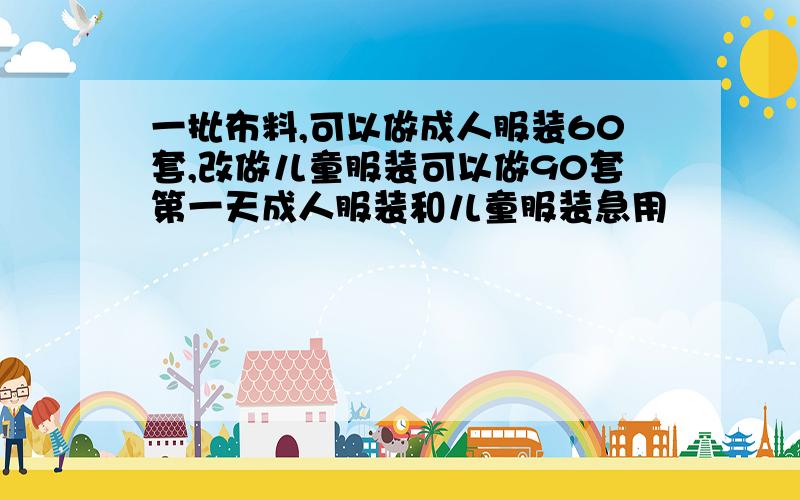 一批布料,可以做成人服装60套,改做儿童服装可以做90套第一天成人服装和儿童服装急用